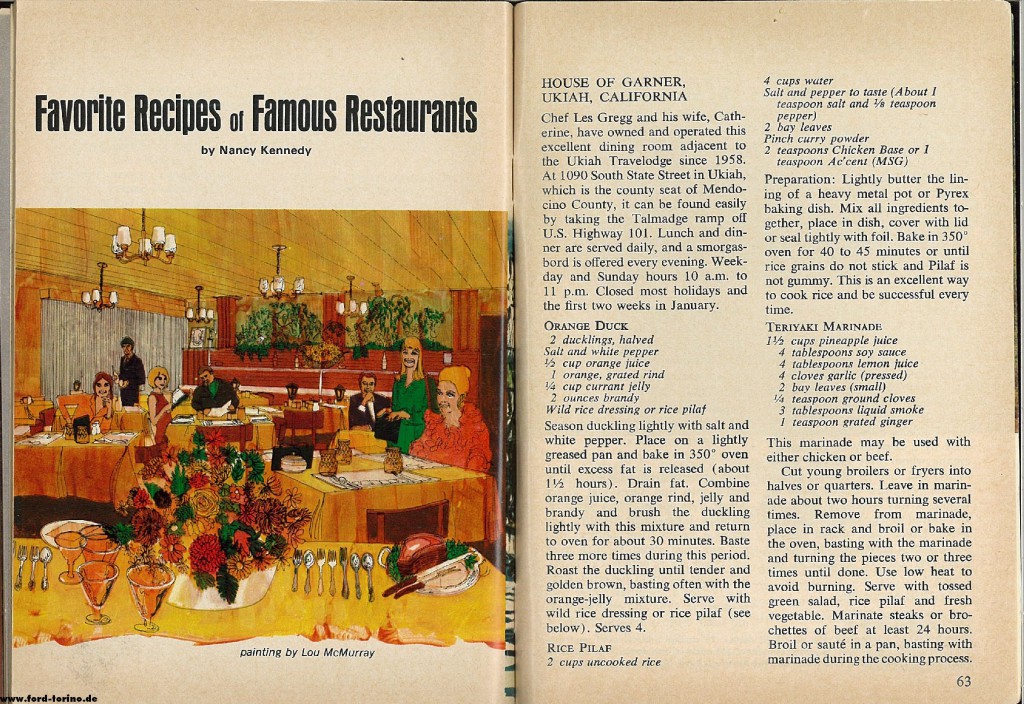 Favorite Recipes of Famous Restaurants

by Nancy Kennedy

painting by Lou McMurray

www.ford-torino.de

HOUSE OF GARNER, UKIAH, CALIFORNIA

Chef Les Gregg and his wife, Catherine, have owned and operated this excellent dining room adjacent to the Ukiah Travelodge since 1958. At 1090 South State Street in Ukiah, which is the county seat of Mendocino County, it can be found easily by taking the Talmadge ramp off U.S. Highway 101. Lunch and dinner are served daily, and a smorgasbord is offered every evening. Weekday and Sunday hours 10 a.m. to 11 p.m. Closed most holidays and the first two weeks in January.

ORANGE DUCK
2 ducklings, halved
Salt and white pepper
½ cup orange juice
1 orange, grated rind
¼ cup currant jelly
2 ounces brandy
Wild rice dressing or rice pilaf

Season duckling lightly with salt and white pepper. Place on a lightly greased pan and bake in 350° oven until excess fat is released (about 1½ hours). Drain fat. Combine orange juice, orange rind, jelly and brandy and brush the duckling lightly with this mixture and return to oven for about 30 minutes. Baste three more times during this period. Roast the duckling until tender and golden brown, basting often with the orange-jelly mixture. Serve with wild rice dressing or rice pilaf (see below). Serves 4.

RICE PILAF
2 cups uncooked rice
4 cups water
Salt and pepper to taste (About 1 teaspoon salt and ⅛ teaspoon pepper)
2 bay leaves
Pinch curry powder
2 teaspoons Chicken Base or 1 teaspoon Ac'cent (MSG)

Preparation: Lightly butter the lining of a heavy metal pot or Pyrex baking dish. Mix all ingredients together, place in dish, cover with lid or seal tightly with foil. Bake in 350° oven for 40 to 45 minutes or until rice grains do not stick and Pilaf is not gummy. This is an excellent way to cook rice and be successful every time.

TERIYAKI MARINADE
1½ cups pineapple juice
4 tablespoons soy sauce
4 tablespoons lemon juice
4 cloves garlic (pressed)
2 bay leaves (small)
¼ teaspoon ground cloves
3 tablespoons liquid smoke
1 teaspoon grated ginger

This marinade may be used with either chicken or beef.

Cut young broilers or fryers into halves or quarters. Leave in marinade about two hours turning several times. Remove from marinade, place in rack and broil or bake in the oven, basting with the marinade and turning the pieces two or three times until done. Use low heat to avoid burning. Serve with tossed green salad, rice pilaf and fresh vegetable. Marinate steaks or brochettes of beef at least 24 hours. Broil or sauté in a pan, basting with marinade during the cooking process.

63